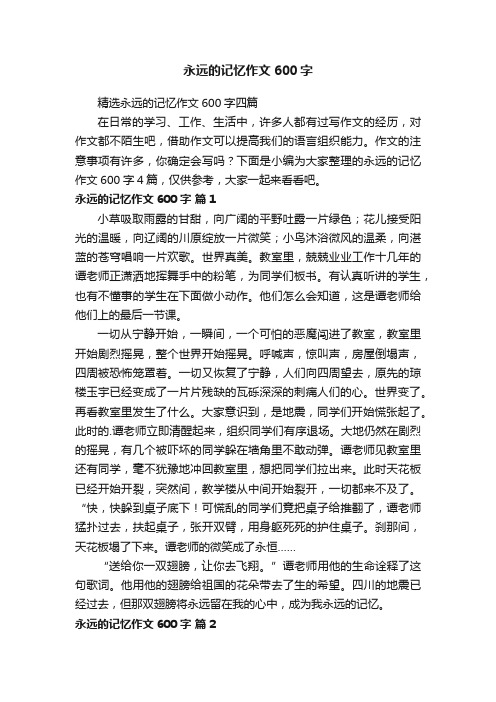 永远的记忆作文 600 字

精选永远的记忆作文 600 字四篇

在日常的学习、工作、生活中，许多人都有过写作文的经历，对作文都不陌生吧，借助作文可以提高我们的语言组织能力。作文的注意事项有许多，你确定会写吗？下面是小编为大家整理的永远的记忆作文 600 字 4 篇，仅供参考，大家一起来看看吧。

永远的记忆作文 600 字 篇 1

小草吸取雨露的甘甜，向广阔的平野吐露一片绿色；花儿接受阳光的温暖，向辽阔的川原绽放一片微笑；小鸟沐浴微风的温柔，向湛蓝的苍穹唱响一片欢歌。世界真美。教室里，兢兢业业工作十几年的谭老师正潇洒地挥舞手中的粉笔，为同学们板书。有认真听讲的学生，也有不懂事的学生在下面做小动作。他们怎么会知道，这是谭老师给他们上的最后一节课。

一切从宁静开始，一瞬间，一个可怕的恶魔闯进了教室，教室里开始剧烈摇晃，整个世界开始摇晃。呼喊声，惊叫声，房屋倒塌声，四周被恐怖笼罩着。一切又恢复了宁静，人们向四周望去，原先的琼楼玉宇已经变成了一片片残缺的瓦砾深深的刺痛人们的心。世界变了。再看教室里发生了什么。大家意识到，是地震，同学们开始慌张起了。此时的.谭老师立即清醒起来，组织同学们有序退场。大地仍然在剧烈的摇晃，有几个被吓坏的同学躲在墙角里不敢动弹。谭老师见教室里还有同学，毫不犹豫地冲回教室里，想把同学们拉出来。此时天花板已经开始开裂，突然间，教学楼从中间开始裂开，一切都来不及了。“快，快躲到桌子底下！可慌乱的同学们竟把桌子给推翻了，谭老师猛扑过去，扶起桌子，张开双臂，用身躯死死的护住桌子。刹那间，天花板塌了下来。谭老师的微笑成了永恒……

“送给你一双翅膀，让你去飞翔。”谭老师用他的生命诠释了这句歌词。他用他的翅膀给祖国的花朵带去了生的希望。四川的地震已经过去，但那双翅膀将永远留在我的心中，成为我永远的记忆。

永远的记忆作文 600 字 篇 2